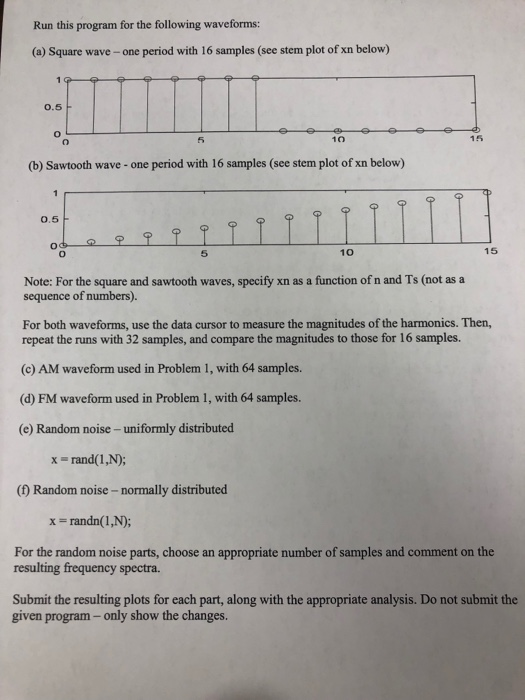 Run this program for the following waveforms:

(a) Square wave – one period with 16 samples (see stem plot of xn below)

1
0.5
0
0
5
10
15

(b) Sawtooth wave - one period with 16 samples (see stem plot of xn below)

1
0.5
0
0
5
10
15

Note: For the square and sawtooth waves, specify xn as a function of n and Ts (not as a sequence of numbers).

For both waveforms, use the data cursor to measure the magnitudes of the harmonics. Then, repeat the runs with 32 samples, and compare the magnitudes to those for 16 samples.

(c) AM waveform used in Problem 1, with 64 samples.

(d) FM waveform used in Problem 1, with 64 samples.

(e) Random noise – uniformly distributed

x = rand(1,N);

(f) Random noise – normally distributed

x = randn(1,N);

For the random noise parts, choose an appropriate number of samples and comment on the resulting frequency spectra.

Submit the resulting plots for each part, along with the appropriate analysis. Do not submit the given program – only show the changes.